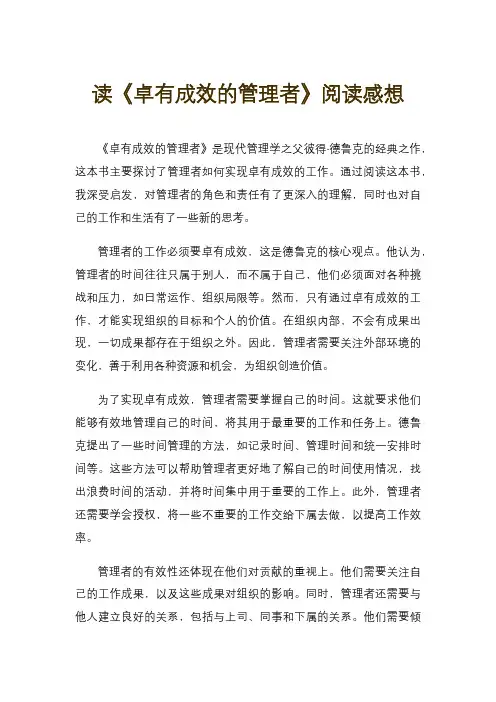 读《卓有成效的管理者》阅读感想

《卓有成效的管理者》是现代管理学之父彼得·德鲁克的经典之作，这本书主要探讨了管理者如何实现卓有成效的工作。通过阅读这本书，我深受启发，对管理者的角色和责任有了更深入的理解，同时也对自己的工作和生活有了一些新的思考。

管理者的工作必须要卓有成效，这是德鲁克的核心观点。他认为，管理者的时间往往只属于别人，而不属于自己，他们必须面对各种挑战和压力，如日常运作、组织局限等。然而，只有通过卓有成效的工作，才能实现组织的目标和个人的价值。在组织内部，不会有成果出现，一切成果都存在于组织之外。因此，管理者需要关注外部环境的变化，善于利用各种资源和机会，为组织创造价值。

为了实现卓有成效，管理者需要掌握自己的时间。这就要求他们能够有效地管理自己的时间，将其用于最重要的工作和任务上。德鲁克提出了一些时间管理的方法，如记录时间、管理时间和统一安排时间等。这些方法可以帮助管理者更好地了解自己的时间使用情况，找出浪费时间的活动，并将时间集中用于重要的工作上。此外，管理者还需要学会授权，将一些不重要的工作交给下属去做，以提高工作效率。

管理者的有效性还体现在他们对贡献的重视上。他们需要关注自己的工作成果，以及这些成果对组织的影响。同时，管理者还需要与他人建立良好的关系，包括与上司、同事和下属的关系。他们需要倾